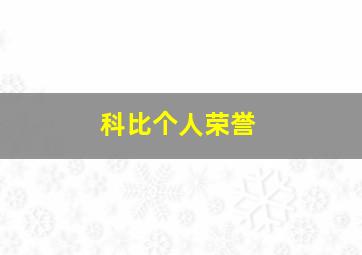 科比个人荣誉